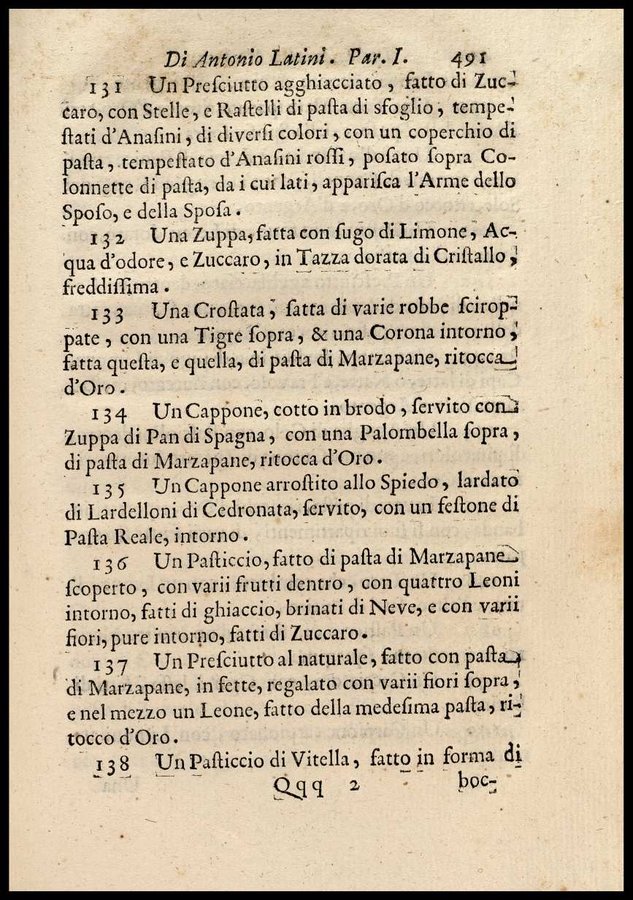 Di Antonio Latini. Par. I. 491

131 Un Presciutto agghiacciato, fatto di Zuccaro, con Stelle, e Rastelli di pasta di sfoglio, tempestati d'Anasini, di diversi colori, con un coperchio di pasta, tempestato d'Anasini rossi, posato sopra Colonnette di pasta, da i cui lati, apparisca l'Arme dello Sposo, e della Sposa.

132 Una Zuppa, fatta con sugo di Limone, Acqua d'odore, e Zuccaro, in Tazza dorata di Cristallo, freddissima.

133 Una Crostata, fatta di varie robbe sciroppate, con una Tigre sopra, & una Corona intorno, fatta questa, e quella, di pasta di Marzapane, ritocca d'Oro.

134 Un Cappone, cotto in brodo, servito con Zuppa di Pan di Spagna, con una Palombella sopra, di pasta di Marzapane, ritocca d'Oro.

135 Un Cappone arrostito allo Spiedo, lardato di Lardelloni di Cedronata, servito, con un festone di Pasta Reale, intorno.

136 Un Pasticcio, fatto di pasta di Marzapane scoperto, con varii frutti dentro, con quattro Leoni intorno, fatti di ghiaccio, brinati di Neve, e con varii fiori, pure intorno, fatti di Zuccaro.

137 Un Presciutto al naturale, fatto con pasta di Marzapane, in fette, regalato con varii fiori sopra, e nel mezzo un Leone, fatto della medesima pasta, ritocco d'Oro.

138 Un Pasticcio di Vitella, fatto in forma di

Qqq 2 boc-